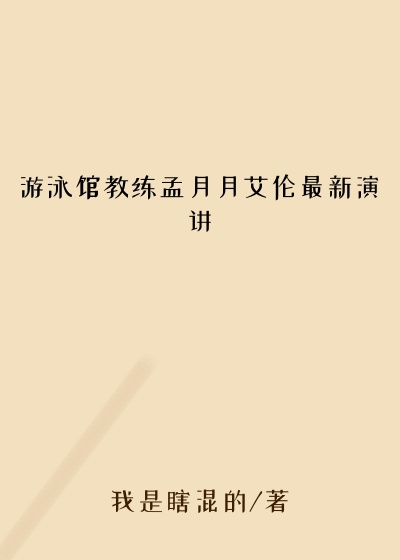 游泳馆教练孟月月艾伦最新演讲

我是瞎混的/著